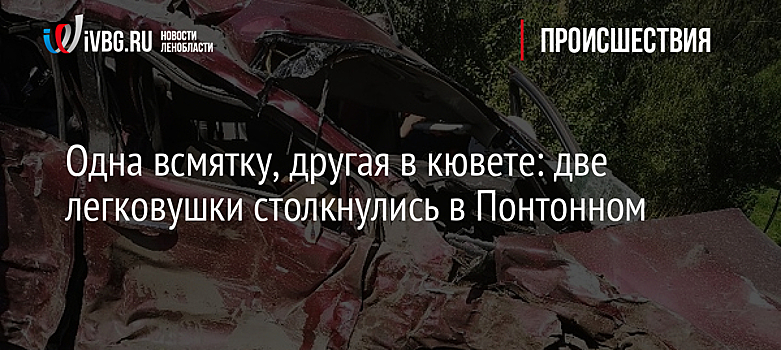 iVBG.RU НОВОСТИ ЛЕНОБЛАСТИ

ПРОИСШЕСТВИЯ

Одна всмятку, другая в кювете: две легковушки столкнулись в Понтонном